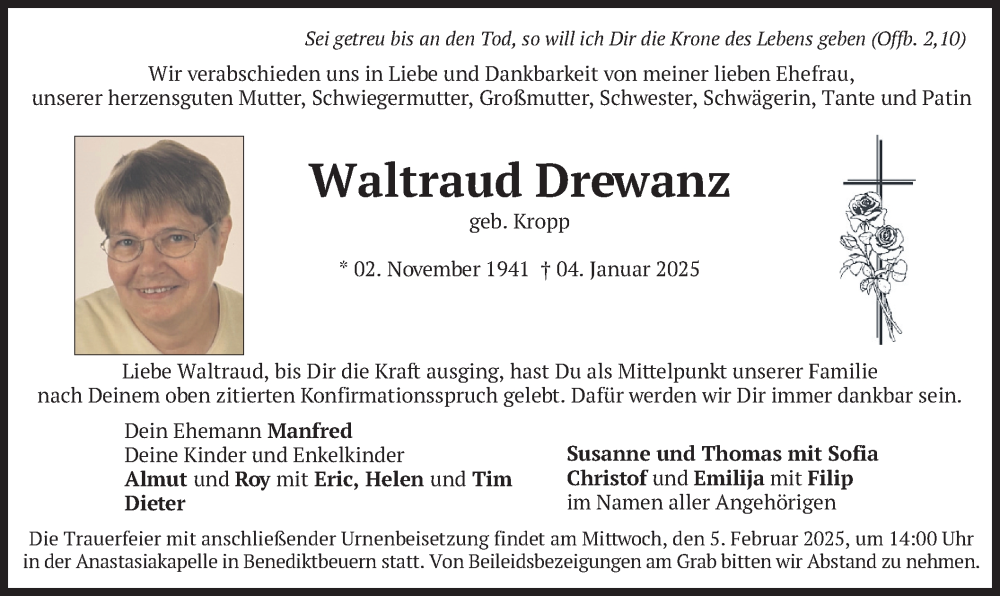 Sei getreu bis an den Tod, so will ich Dir die Krone des Lebens geben (Offb. 2,10)

Wir verabschieden uns in Liebe und Dankbarkeit von meiner lieben Ehefrau, unserer herzensguten Mutter, Schwiegermutter, Großmutter, Schwester, Schwägerin, Tante und Patin

Waltraud Drewanz

geb. Kropp

* 02. November 1941 † 04. Januar 2025

Liebe Waltraud, bis Dir die Kraft ausging, hast Du als Mittelpunkt unserer Familie nach Deinem oben zitierten Konfirmationsspruch gelebt. Dafür werden wir Dir immer dankbar sein.

Dein Ehemann Manfred
Deine Kinder und Enkelkinder
Almut und Roy mit Eric, Helen und Tim
Dieter

Susanne und Thomas mit Sofia
Christof und Emilija mit Filip
im Namen aller Angehörigen

Die Trauerfeier mit anschließender Urnenbeisetzung findet am Mittwoch, den 5. Februar 2025, um 14:00 Uhr in der Anastasiakapelle in Benediktbeuern statt. Von Beileidsbezeigungen am Grab bitten wir Abstand zu nehmen.